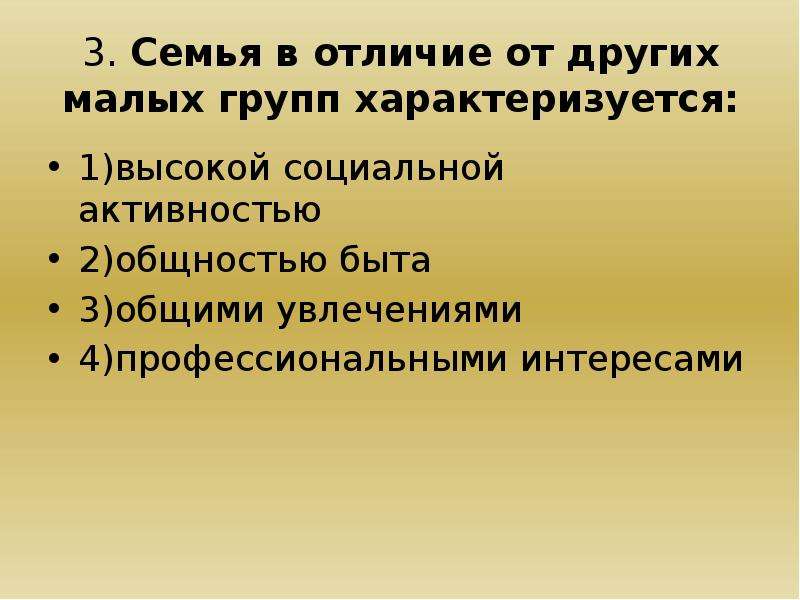 3. Семья в отличие от других малых групп характеризуется:

• 1)высокой социальной активностью
• 2)общностью быта
• 3)общими увлечениями
• 4)профессиональными интересами